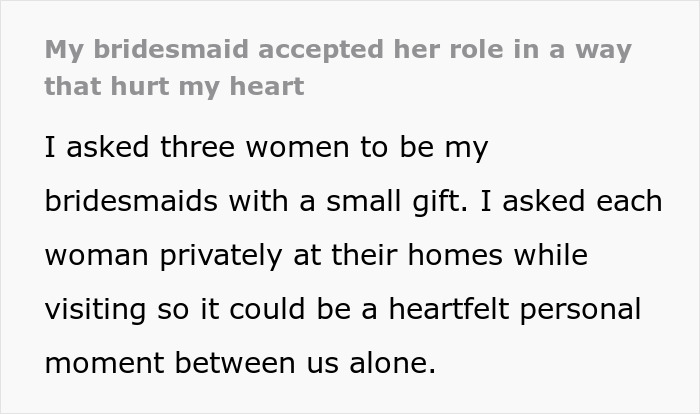 My bridesmaid accepted her role in a way that hurt my heart

I asked three women to be my bridesmaids with a small gift. I asked each woman privately at their homes while visiting so it could be a heartfelt personal moment between us alone.